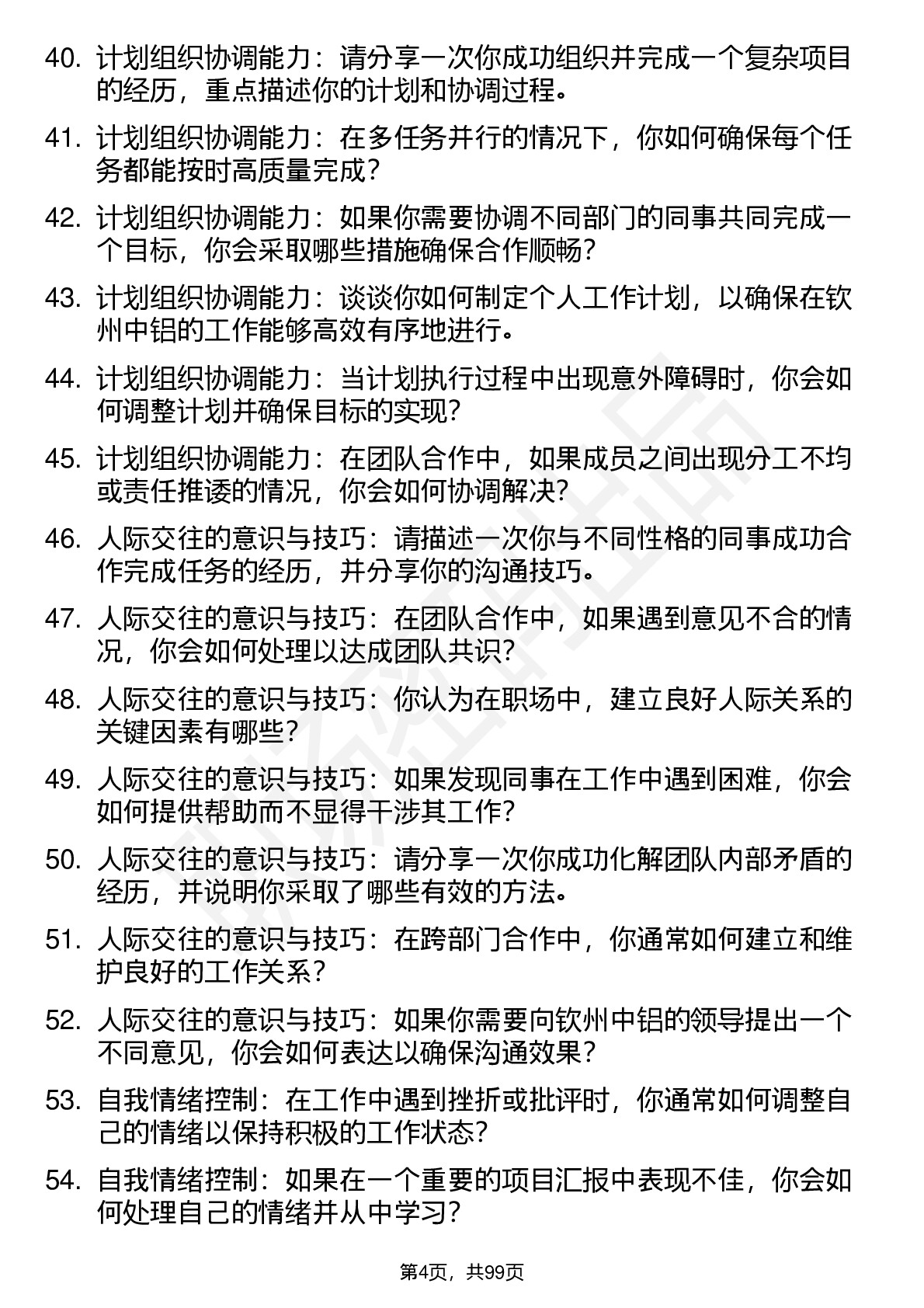 40. 计划组织协调能力：请分享一次你成功组织并完成一个复杂项目的经历，重点描述你的计划和协调过程。

41. 计划组织协调能力：在多任务并行的情况下，你如何确保每个任务都能按时高质量完成？

42. 计划组织协调能力：如果你需要协调不同部门的同事共同完成一个目标，你会采取哪些措施确保合作顺畅？

43. 计划组织协调能力：谈谈你如何制定个人工作计划，以确保在钦州中铝的工作能够高效有序地进行。

44. 计划组织协调能力：当计划执行过程中出现意外障碍时，你会如何调整计划并确保目标的实现？

45. 计划组织协调能力：在团队合作中，如果成员之间出现分工不均或责任推诿的情况，你会如何协调解决？

46. 人际交往的意识与技巧：请描述一次你与不同性格的同事成功合作完成任务的经历，并分享你的沟通技巧。

47. 人际交往的意识与技巧：在团队合作中，如果遇到意见不合的情况，你会如何处理以达成团队共识？

48. 人际交往的意识与技巧：你认为在职场中，建立良好人际关系的关键因素有哪些？

49. 人际交往的意识与技巧：如果发现同事在工作中遇到困难，你会如何提供帮助而不显得干涉其工作？

50. 人际交往的意识与技巧：请分享一次你成功化解团队内部矛盾的经历，并说明你采取了哪些有效的方法。

51. 人际交往的意识与技巧：在跨部门合作中，你通常如何建立和维护良好的工作关系？

52. 人际交往的意识与技巧：如果你需要向钦州中铝的领导提出一个不同意见，你会如何表达以确保沟通效果？

53. 自我情绪控制：在工作中遇到挫折或批评时，你通常如何调整自己的情绪以保持积极的工作状态？

54. 自我情绪控制：如果在一个重要的项目汇报中表现不佳，你会如何处理自己的情绪并从中学习？

第4页，共99页